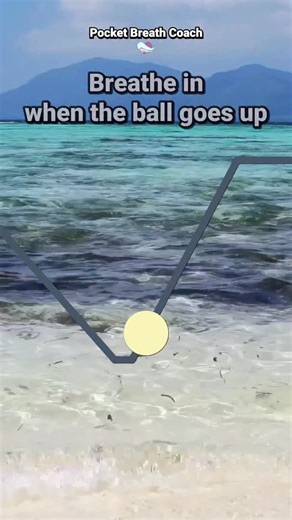 Pocket Breath Coach

Breathe in
when the ball goes up